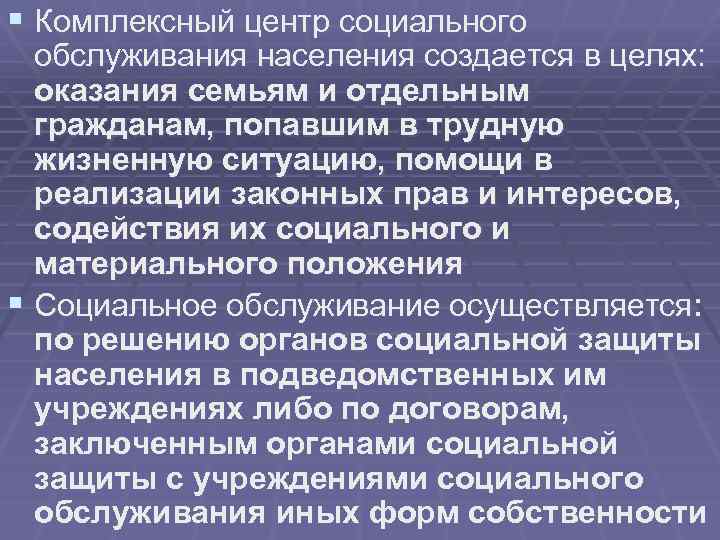 Комплексный центр социального обслуживания населения создается в целях: оказания семьям и отдельным гражданам, попавшим в трудную жизненную ситуацию, помощи в реализации законных прав и интересов, содействия их социального и материального положения

Социальное обслуживание осуществляется: по решению органов социальной защиты населения в подведомственных им учреждениях либо по договорам, заключенным органами социальной защиты с учреждениями социального обслуживания иных форм собственности